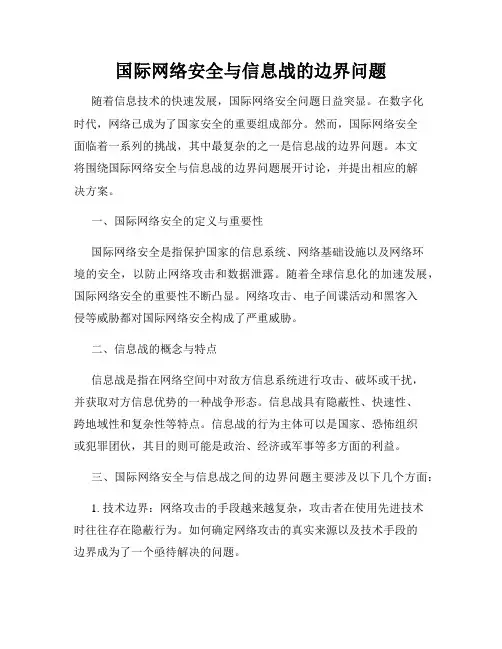 国际网络安全与信息战的边界问题

随着信息技术的快速发展，国际网络安全问题日益突显。在数字化时代，网络已成为了国家安全的重要组成部分。然而，国际网络安全面临着一系列的挑战，其中最复杂的之一是信息战的边界问题。本文将围绕国际网络安全与信息战的边界问题展开讨论，并提出相应的解决方案。

一、国际网络安全的定义与重要性

国际网络安全是指保护国家的信息系统、网络基础设施以及网络环境的安全，以防止网络攻击和数据泄露。随着全球信息化的加速发展，国际网络安全的重要性不断凸显。网络攻击、电子间谍活动和黑客入侵等威胁都对国际网络安全构成了严重威胁。

二、信息战的概念与特点

信息战是指在网络空间中对敌方信息系统进行攻击、破坏或干扰，并获取对方信息优势的一种战争形态。信息战具有隐蔽性、快速性、跨地域性和复杂性等特点。信息战的行为主体可以是国家、恐怖组织或犯罪团伙，其目的则可能是政治、经济或军事等多方面的利益。

三、国际网络安全与信息战之间的边界问题主要涉及以下几个方面：

1. 技术边界：网络攻击的手段越来越复杂，攻击者在使用先进技术时往往存在隐蔽行为。如何确定网络攻击的真实来源以及技术手段的边界成为了一个亟待解决的问题。